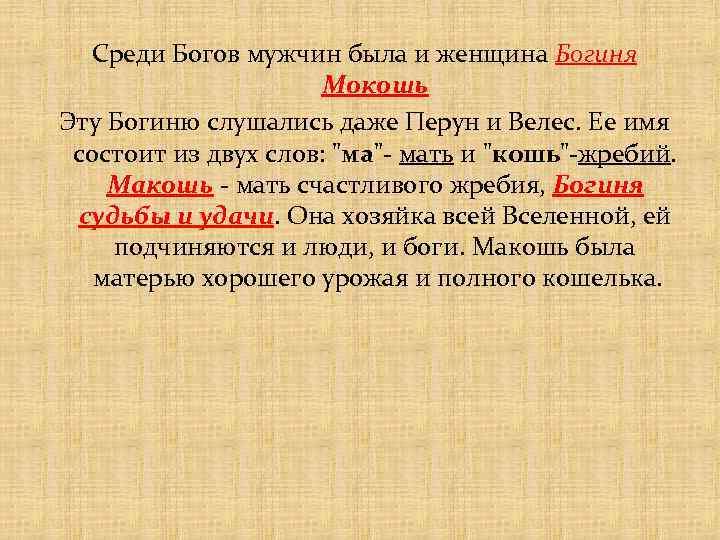 Среди Богов мужчин была и женщина Богиня Мокошь

Эту Богиню слушались даже Перун и Велес. Ее имя состоит из двух слов: "ма"- мать и "кошь"-жребий. Макошь - мать счастливого жребия, Богиня судьбы и удачи. Она хозяйка всей Вселенной, ей подчиняются и люди, и боги. Макошь была матерью хорошего урожая и полного кошелька.